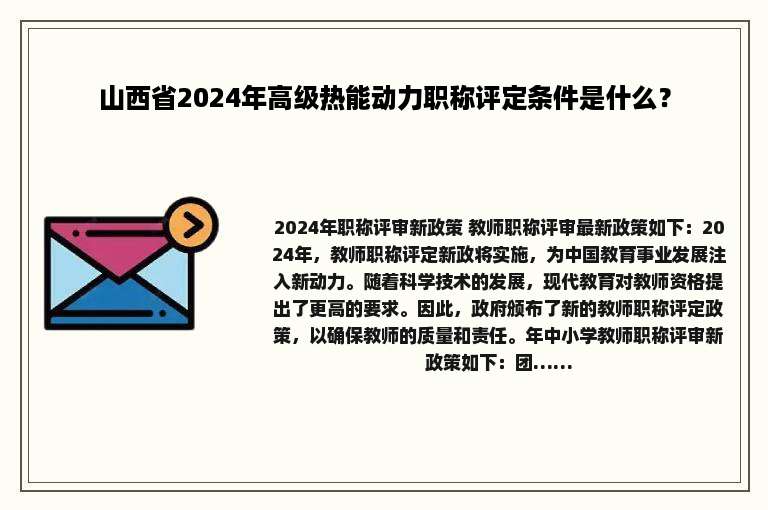 山西省2024年高级热能动力职称评定条件是什么？

2024年职称评审新政策 教师职称评审最新政策如下：2024年，教师职称评定新政将实施，为中国教育事业发展注入新动力。随着科学技术的发展，现代教育对教师资格提出了更高的要求。因此，政府颁布了新的教师职称评定政策，以确保教师的质量和责任。年中小学教师职称评审新政策如下：团……